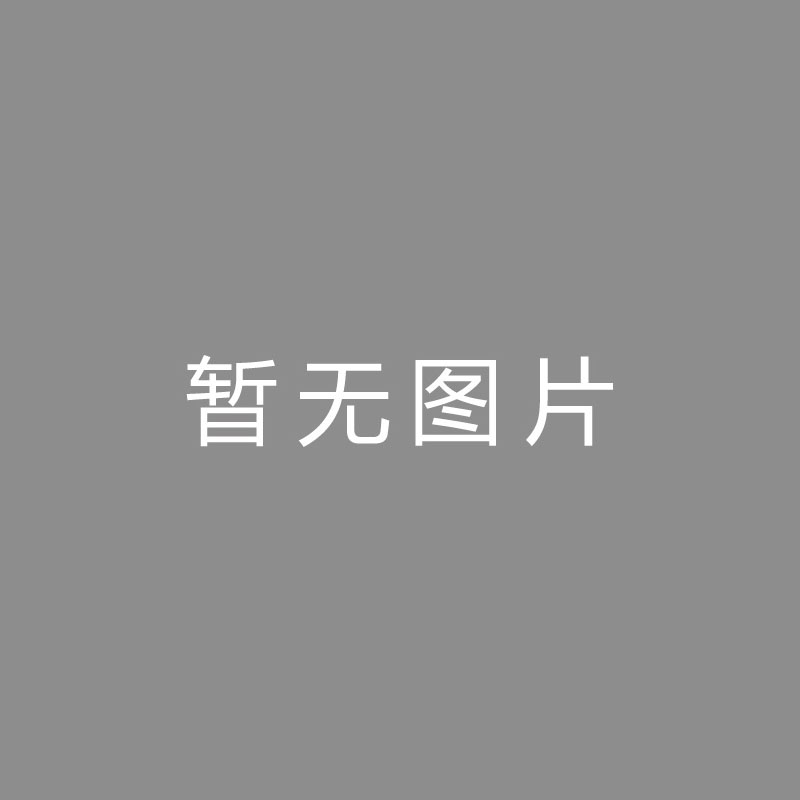 暂无图片